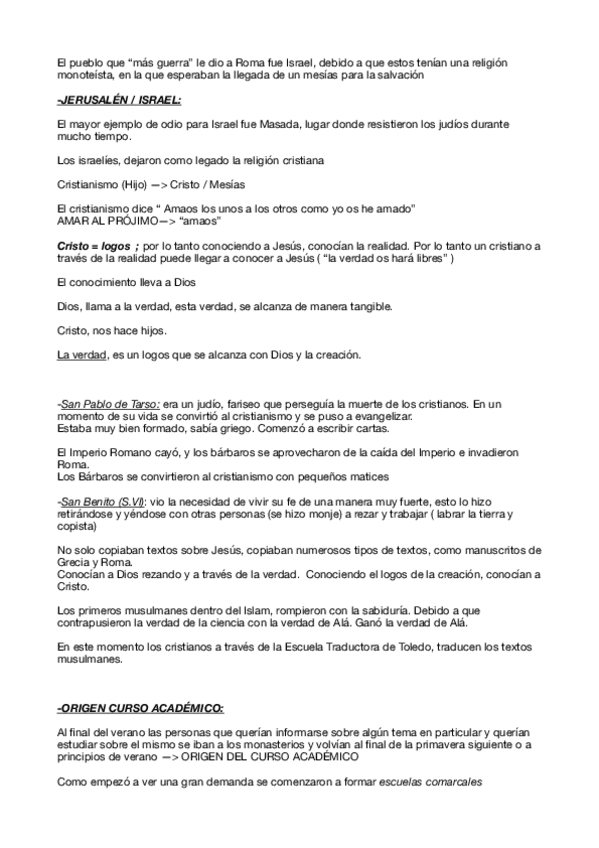 El pueblo que "más guerra" le dio a Roma fue Israel, debido a que estos tenían una religión monoteísta, en la que esperaban la llegada de un mesías para la salvación

-JERUSALÉN / ISRAEL:

El mayor ejemplo de odio para Israel fue Masada, lugar donde resistieron los judíos durante mucho tiempo.

Los israelíes, dejaron como legado la religión cristiana

Cristianismo (Hijo) —> Cristo / Mesías

El cristianismo dice " Amaos los unos a los otros como yo os he amado"
AMAR AL PRÓJIMO—> "amaos"

Cristo = logos ; por lo tanto conociendo a Jesús, conocían la realidad. Por lo tanto un cristiano a través de la realidad puede llegar a conocer a Jesús ( "la verdad os hará libres" )

El conocimiento lleva a Dios

Dios, llama a la verdad, esta verdad, se alcanza de manera tangible.

Cristo, nos hace hijos.

La verdad, es un logos que se alcanza con Dios y la creación.

-San Pablo de Tarso: era un judío, fariseo que perseguía la muerte de los cristianos. En un momento de su vida se convirtió al cristianismo y se puso a evangelizar.
Estaba muy bien formado, sabía griego. Comenzó a escribir cartas.

El Imperio Romano cayó, y los bárbaros se aprovecharon de la caída del Imperio e invadieron Roma.
Los Bárbaros se convirtieron al cristianismo con pequeños matices

-San Benito (S.VI): vio la necesidad de vivir su fe de una manera muy fuerte, esto lo hizo retirándose y yéndose con otras personas (se hizo monje) a rezar y trabajar ( labrar la tierra y copista)

No solo copiaban textos sobre Jesús, copiaban numerosos tipos de textos, como manuscritos de Grecia y Roma.
Conocían a Dios rezando y a través de la verdad. Conociendo el logos de la creación, conocían a Cristo.

Los primeros musulmanes dentro del Islam, rompieron con la sabiduría. Debido a que contrapusieron la verdad de la ciencia con la verdad de Alá. Ganó la verdad de Alá.

En este momento los cristianos a través de la Escuela Traductora de Toledo, traducen los textos musulmanes.

-ORIGEN CURSO ACADÉMICO:

Al final del verano las personas que querían informarse sobre algún tema en particular y querían estudiar sobre el mismo se iban a los monasterios y volvían al final de la primavera siguiente o a principios de verano —> ORIGEN DEL CURSO ACADÉMICO

Como empezó a ver una gran demanda se comenzaron a formar escuelas comarcales